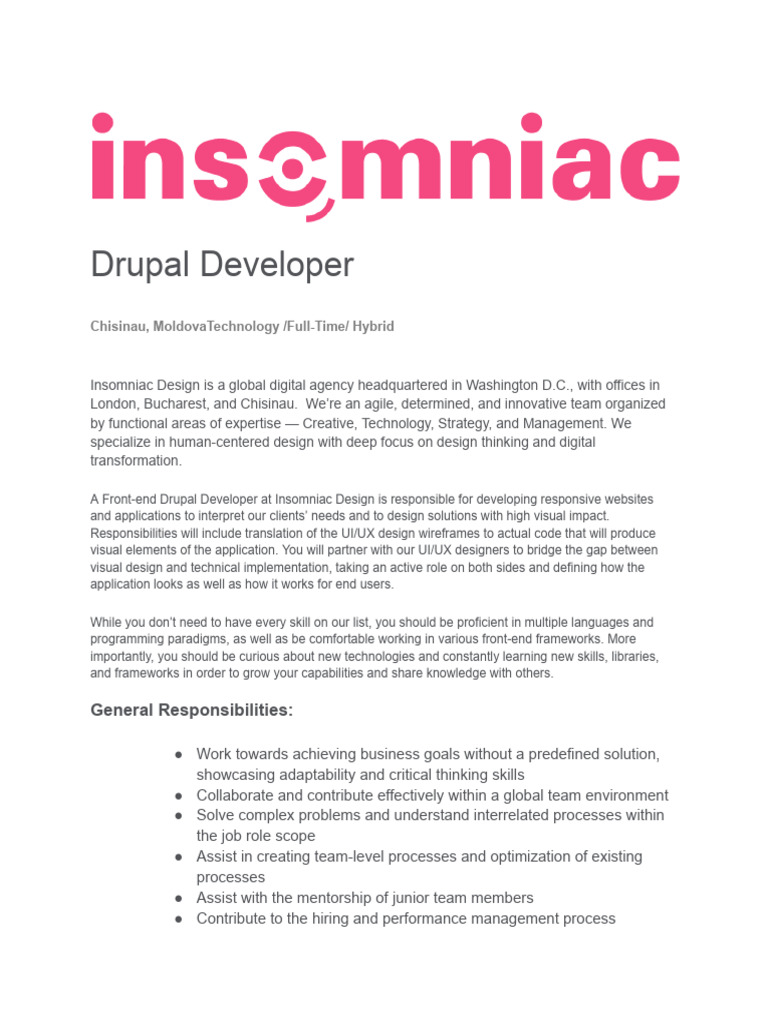 insomniac

Drupal Developer

Chisinau, MoldovaTechnology /Full-Time/ Hybrid

Insomniac Design is a global digital agency headquartered in Washington D.C., with offices in London, Bucharest, and Chisinau. We're an agile, determined, and innovative team organized by functional areas of expertise — Creative, Technology, Strategy, and Management. We specialize in human-centered design with deep focus on design thinking and digital transformation.

A Front-end Drupal Developer at Insomniac Design is responsible for developing responsive websites and applications to interpret our clients' needs and to design solutions with high visual impact. Responsibilities will include translation of the UI/UX design wireframes to actual code that will produce visual elements of the application. You will partner with our UI/UX designers to bridge the gap between visual design and technical implementation, taking an active role on both sides and defining how the application looks as well as how it works for end users.

While you don't need to have every skill on our list, you should be proficient in multiple languages and programming paradigms, as well as be comfortable working in various front-end frameworks. More importantly, you should be curious about new technologies and constantly learning new skills, libraries, and frameworks in order to grow your capabilities and share knowledge with others.

General Responsibilities:

● Work towards achieving business goals without a predefined solution, showcasing adaptability and critical thinking skills
● Collaborate and contribute effectively within a global team environment
● Solve complex problems and understand interrelated processes within the job role scope
● Assist in creating team-level processes and optimization of existing processes
● Assist with the mentorship of junior team members
● Contribute to the hiring and performance management process